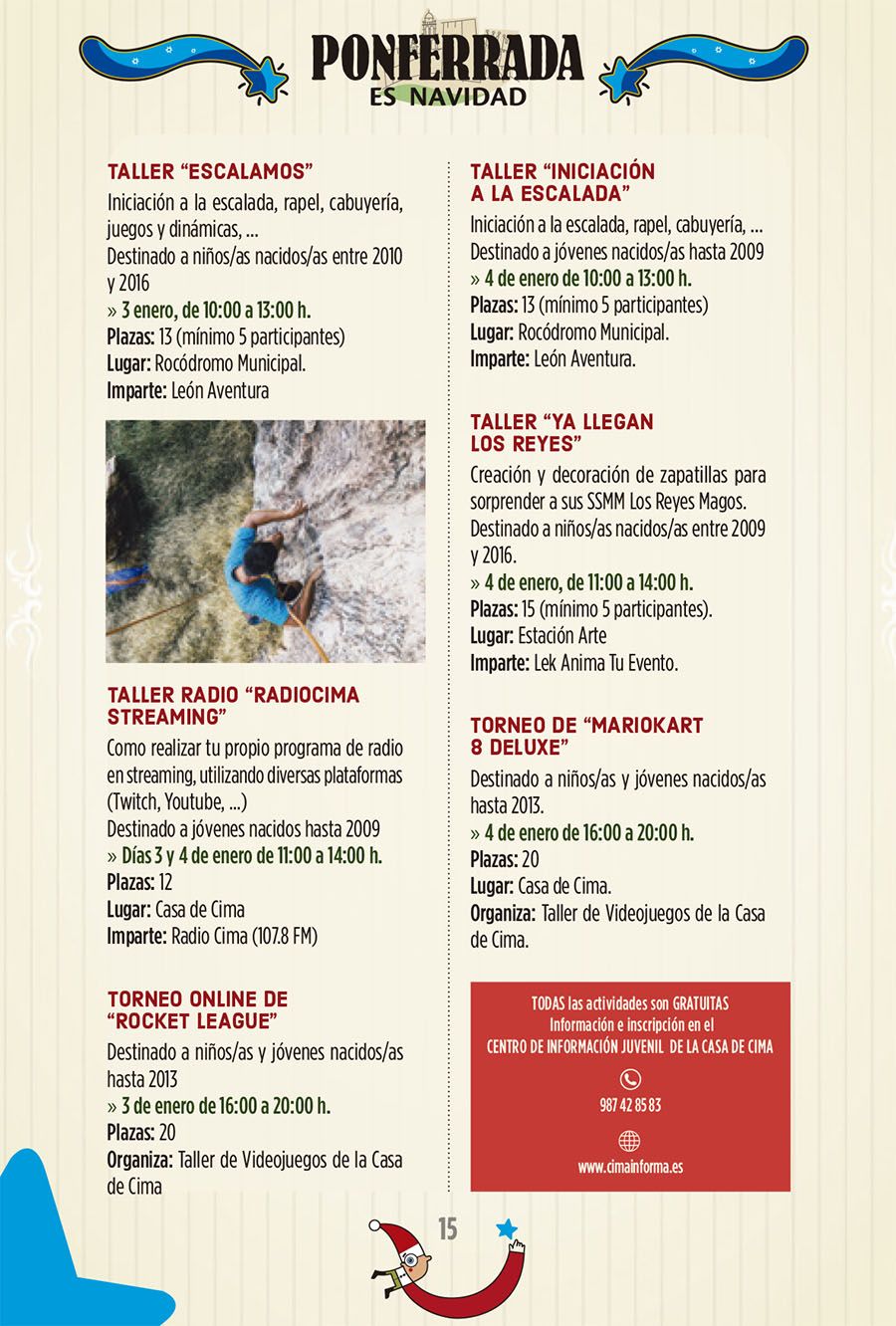 PONFERRADA
ES NAVIDAD

TALLER "ESCALAMOS"
Iniciación a la escalada, rapel, cabuyería, juegos y dinámicas, ...
Destinado a niños/as nacidos/as entre 2010 y 2016
» 3 enero, de 10:00 a 13:00 h.
Plazas: 13 (mínimo 5 participantes)
Lugar: Rocódromo Municipal.
Imparte: León Aventura

TALLER RADIO "RADIOCIMA STREAMING"
Como realizar tu propio programa de radio en streaming, utilizando diversas plataformas (Twitch, Youtube, ...)
Destinado a jóvenes nacidos hasta 2009
» Días 3 y 4 de enero de 11:00 a 14:00 h.
Plazas: 12
Lugar: Casa de Cima
Imparte: Radio Cima (107.8 FM)

TORNEO ONLINE DE "ROCKET LEAGUE"
Destinado a niños/as y jóvenes nacidos/as hasta 2013
» 3 de enero de 16:00 a 20:00 h.
Plazas: 20
Organiza: Taller de Videojuegos de la Casa de Cima

TALLER "INICIACIÓN A LA ESCALADA"
Iniciación a la escalada, rapel, cabuyería, ...
Destinado a jóvenes nacidos/as hasta 2009
» 4 de enero de 10:00 a 13:00 h.
Plazas: 13 (mínimo 5 participantes)
Lugar: Rocódromo Municipal.
Imparte: León Aventura.

TALLER "YA LLEGAN LOS REYES"
Creación y decoración de zapatillas para sorprender a sus SSMM Los Reyes Magos.
Destinado a niños/as nacidos/as entre 2009 y 2016.
» 4 de enero, de 11:00 a 14:00 h.
Plazas: 15 (mínimo 5 participantes).
Lugar: Estación Arte
Imparte: Lek Anima Tu Evento.

TORNEO DE "MARIOKART 8 DELUXE"
Destinado a niños/as y jóvenes nacidos/as hasta 2013.
» 4 de enero de 16:00 a 20:00 h.
Plazas: 20
Lugar: Casa de Cima.
Organiza: Taller de Videojuegos de la Casa de Cima.

TODAS las actividades son GRATUITAS
Información e inscripción en el
CENTRO DE INFORMACIÓN JUVENIL DE LA CASA DE CIMA
987 42 85 83
www.cimainforma.es

15